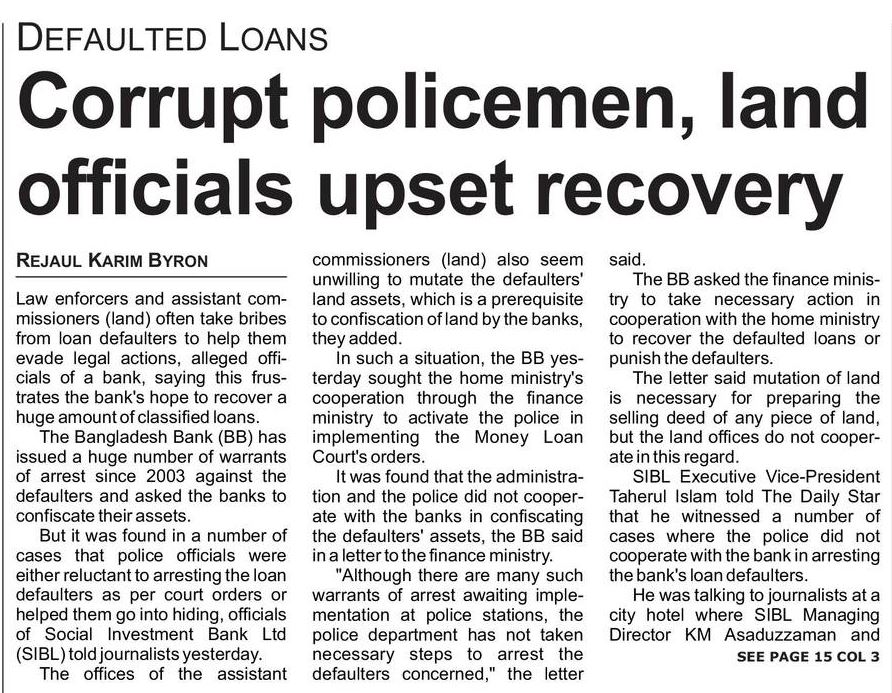 DEFAULTED LOANS

Corrupt policemen, land officials upset recovery

REJAUL KARIM BYRON

Law enforcers and assistant commissioners (land) often take bribes from loan defaulters to help them evade legal actions, alleged officials of a bank, saying this frustrates the bank's hope to recover a huge amount of classified loans.

The Bangladesh Bank (BB) has issued a huge number of warrants of arrest since 2003 against the defaulters and asked the banks to confiscate their assets.

But it was found in a number of cases that police officials were either reluctant to arresting the loan defaulters as per court orders or helped them go into hiding, officials of Social Investment Bank Ltd (SIBL) told journalists yesterday.

The offices of the assistant commissioners (land) also seem unwilling to mutate the defaulters' land assets, which is a prerequisite to confiscation of land by the banks, they added.

In such a situation, the BB yesterday sought the home ministry's cooperation through the finance ministry to activate the police in implementing the Money Loan Court's orders.

It was found that the administration and the police did not cooperate with the banks in confiscating the defaulters' assets, the BB said in a letter to the finance ministry.

"Although there are many such warrants of arrest awaiting implementation at police stations, the police department has not taken necessary steps to arrest the defaulters concerned," the letter said.

The BB asked the finance ministry to take necessary action in cooperation with the home ministry to recover the defaulted loans or punish the defaulters.

The letter said mutation of land is necessary for preparing the selling deed of any piece of land, but the land offices do not cooperate in this regard.

SIBL Executive Vice-President Taherul Islam told The Daily Star that he witnessed a number of cases where the police did not cooperate with the bank in arresting the bank's loan defaulters.

He was talking to journalists at a city hotel where SIBL Managing Director KM Asaduzzaman and

SEE PAGE 15 COL 3